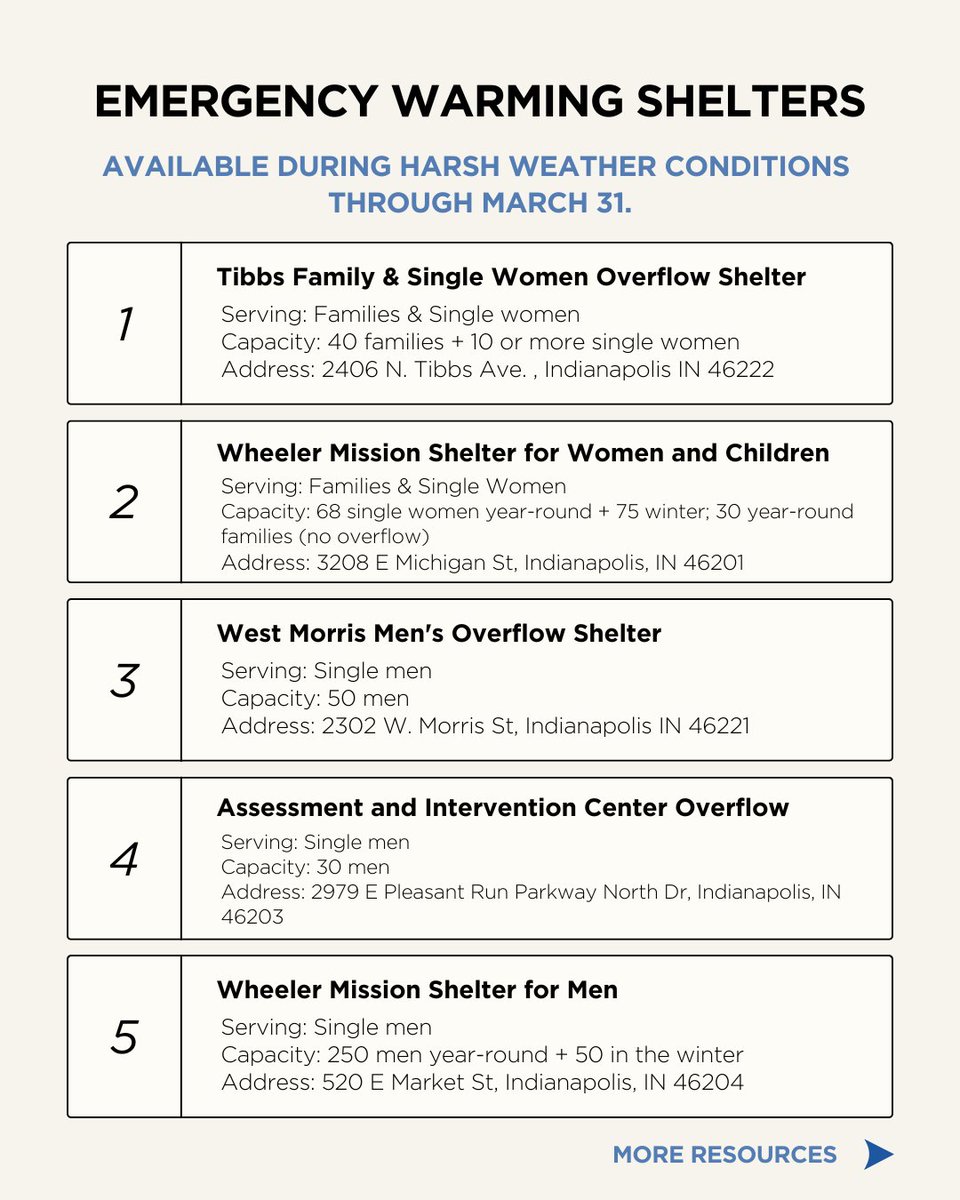 EMERGENCY WARMING SHELTERS

AVAILABLE DURING HARSH WEATHER CONDITIONS THROUGH MARCH 31.

1

Tibbs Family & Single Women Overflow Shelter
Serving: Families & Single women
Capacity: 40 families + 10 or more single women
Address: 2406 N. Tibbs Ave. , Indianapolis IN 46222

2

Wheeler Mission Shelter for Women and Children
Serving: Families & Single Women
Capacity: 68 single women year-round + 75 winter; 30 year-round families (no overflow)
Address: 3208 E Michigan St, Indianapolis, IN 46201

3

West Morris Men's Overflow Shelter
Serving: Single men
Capacity: 50 men
Address: 2302 W. Morris St, Indianapolis IN 46221

4

Assessment and Intervention Center Overflow
Serving: Single men
Capacity: 30 men
Address: 2979 E Pleasant Run Parkway North Dr, Indianapolis, IN 46203

5

Wheeler Mission Shelter for Men
Serving: Single men
Capacity: 250 men year-round + 50 in the winter
Address: 520 E Market St, Indianapolis, IN 46204

MORE RESOURCES